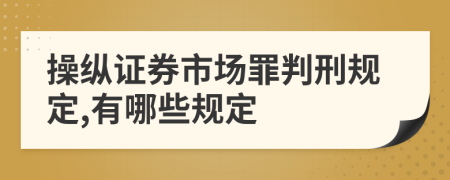 操纵证券市场罪判刑规定,有哪些规定